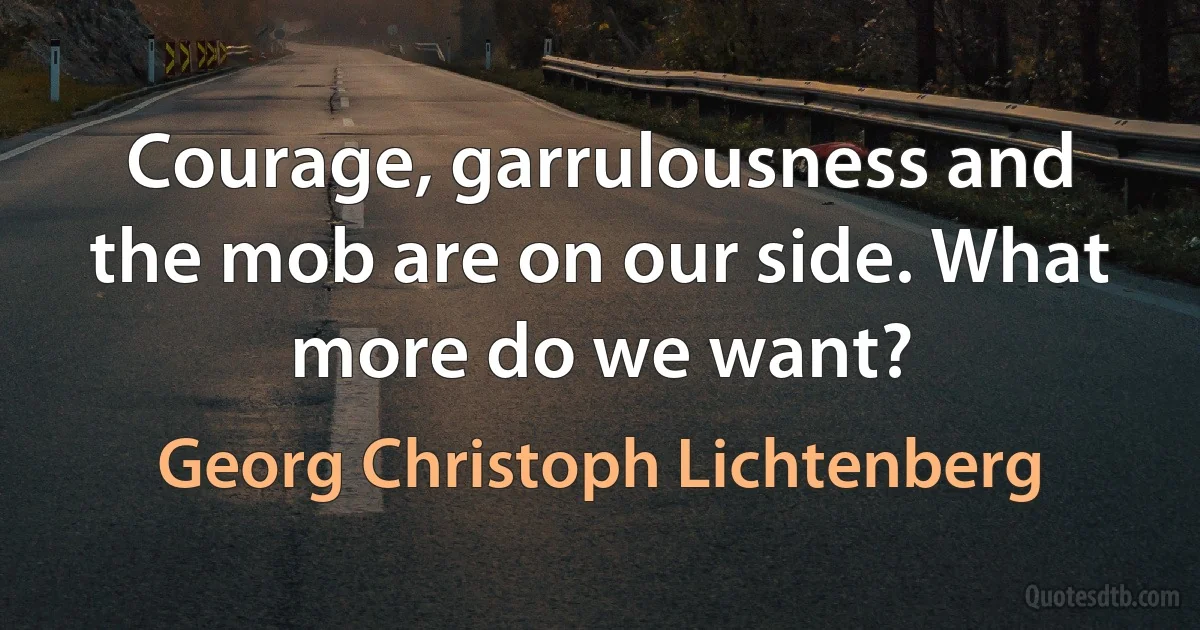 Courage, garrulousness and the mob are on our side. What more do we want?

Georg Christoph Lichtenberg

Quotesdtb.com